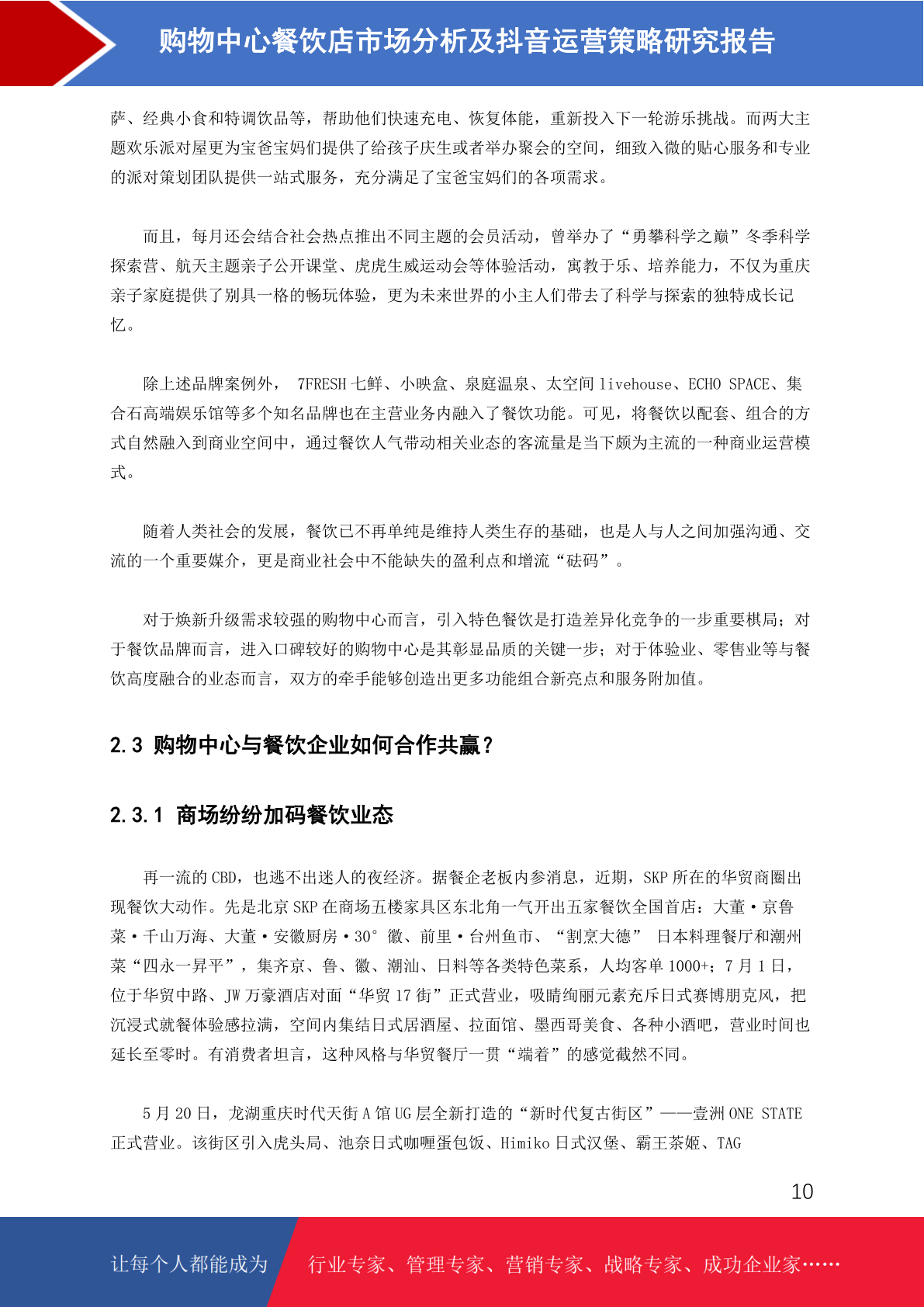 购物中心餐饮店市场分析及抖音运营策略研究报告

萨、经典小食和特调饮品等，帮助他们快速充电、恢复体能，重新投入下一轮游乐挑战。而两大主题欢乐派对屋更为宝爸宝妈们提供了给孩子庆生或者举办聚会的空间，细致入微的贴心服务和专业的派对策划团队提供一站式服务，充分满足了宝爸宝妈们的各项需求。

而且，每月还会结合社会热点推出不同主题的会员活动，曾举办了“勇攀科学之巅”冬季科学探索营、航天主题亲子公开课堂、虎虎生威运动会等体验活动，寓教于乐、培养能力，不仅为重庆亲子家庭提供了别具一格的畅玩体验，更为未来世界的小主人们带去了科学与探索的独特成长记忆。

除上述品牌案例外， 7FRESH 七鲜、小映盒、泉庭温泉、太空间 livehouse、ECHO SPACE、集合石高端娱乐馆等多个知名品牌也在主营业务内融入了餐饮功能。可见，将餐饮以配套、组合的方式自然融入到商业空间中，通过餐饮人气带动相关业态的客流量是当下颇为主流的一种商业运营模式。

随着人类社会的发展，餐饮已不再单纯是维持人类生存的基础，也是人与人之间加强沟通、交流的一个重要媒介，更是商业社会中不能缺失的盈利点和增流“砝码”。

对于焕新升级需求较强的购物中心而言，引入特色餐饮是打造差异化竞争的一步重要棋局；对于餐饮品牌而言，进入口碑较好的购物中心是其彰显品质的关键一步；对于体验业、零售业等与餐饮高度融合的业态而言，双方的牵手能够创造出更多功能组合新亮点和服务附加值。

2.3 购物中心与餐饮企业如何合作共赢？

2.3.1 商场纷纷加码餐饮业态

再一流的 CBD，也逃不出迷人的夜经济。据餐企老板内参消息，近期，SKP 所在的华贸商圈出现餐饮大动作。先是北京 SKP 在商场五楼家具区东北角一气开出五家餐饮全国首店：大董·京鲁菜·千山万海、大董·安徽厨房·30° 徽、前里·台州鱼市、“割烹大德” 日本料理餐厅和潮州菜“四永一昇平”，集齐京、鲁、徽、潮汕、日料等各类特色菜系，人均客单 1000+；7 月 1 日，位于华贸中路、JW 万豪酒店对面“华贸 17 街”正式营业，吸睛绚丽元素充斥日式赛博朋克风，把沉浸式就餐体验感拉满，空间内集结日式居酒屋、拉面馆、墨西哥美食、各种小酒吧，营业时间也延长至零时。有消费者坦言，这种风格与华贸餐厅一贯“端着”的感觉截然不同。

5 月 20 日，龙湖重庆时代天街 A 馆 UG 层全新打造的“新时代复古街区”——壹洲 ONE STATE 正式营业。该街区引入虎头局、池奈日式咖喱蛋包饭、Himiko 日式汉堡、霸王茶姬、TAG

10

让每个人都能成为 行业专家、管理专家、营销专家、战略专家、成功企业家……